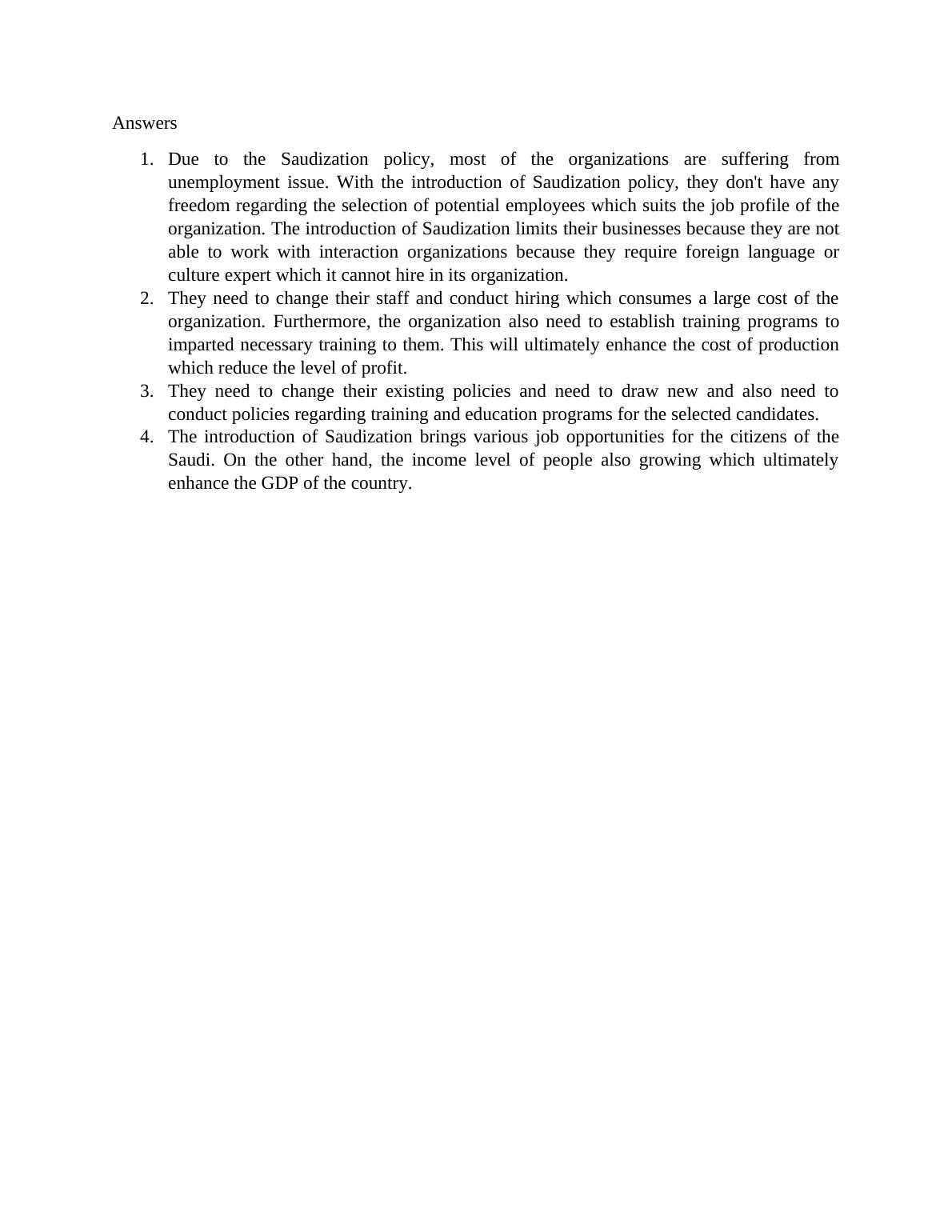 Answers

1. Due to the Saudization policy, most of the organizations are suffering from unemployment issue. With the introduction of Saudization policy, they don't have any freedom regarding the selection of potential employees which suits the job profile of the organization. The introduction of Saudization limits their businesses because they are not able to work with interaction organizations because they require foreign language or culture expert which it cannot hire in its organization.
2. They need to change their staff and conduct hiring which consumes a large cost of the organization. Furthermore, the organization also need to establish training programs to imparted necessary training to them. This will ultimately enhance the cost of production which reduce the level of profit.
3. They need to change their existing policies and need to draw new and also need to conduct policies regarding training and education programs for the selected candidates.
4. The introduction of Saudization brings various job opportunities for the citizens of the Saudi. On the other hand, the income level of people also growing which ultimately enhance the GDP of the country.